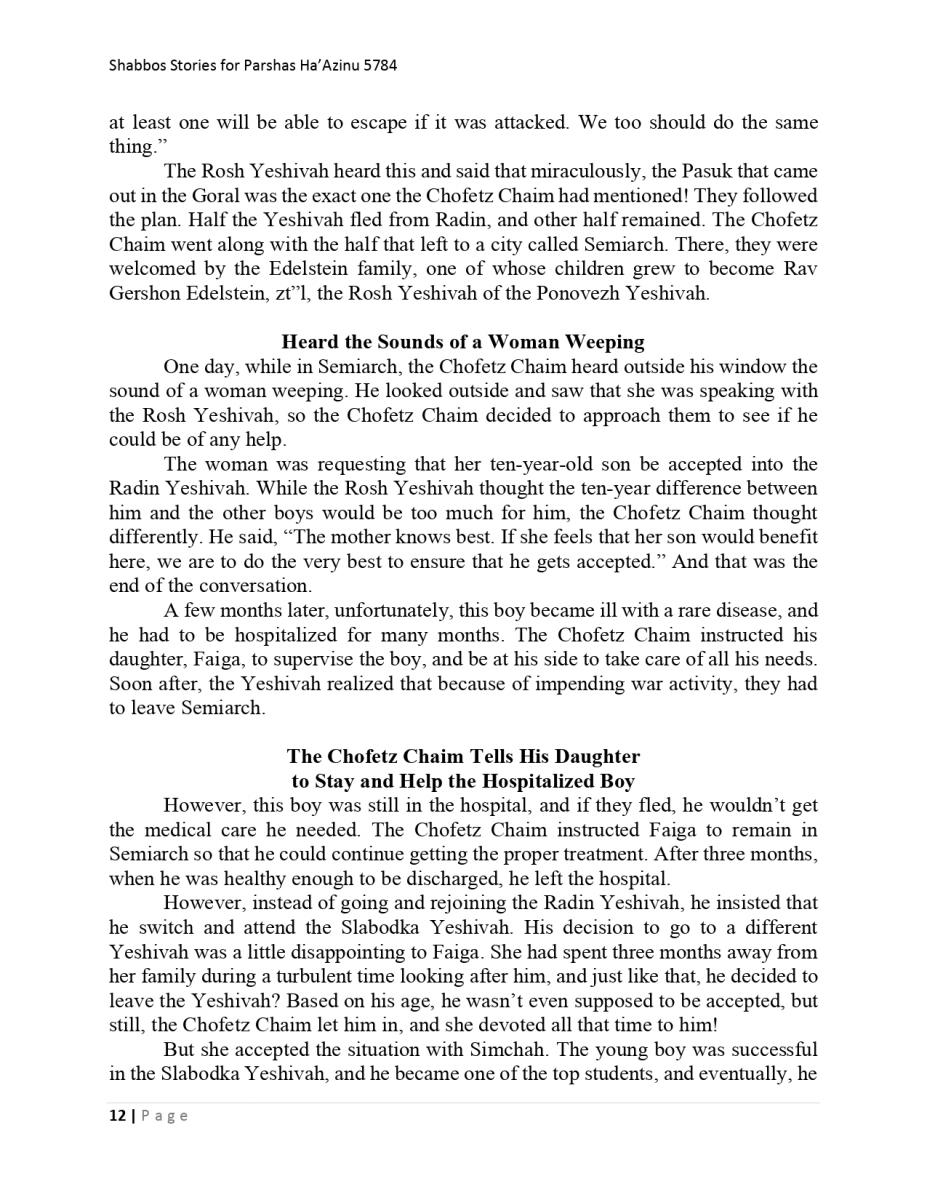 Shabbos Stories for Parshas Ha'Azinu 5784

at least one will be able to escape if it was attacked. We too should do the same thing."

The Rosh Yeshivah heard this and said that miraculously, the Pasuk that came out in the Goral was the exact one the Chofetz Chaim had mentioned! They followed the plan. Half the Yeshivah fled from Radin, and other half remained. The Chofetz Chaim went along with the half that left to a city called Semiarch. There, they were welcomed by the Edelstein family, one of whose children grew to become Rav Gershon Edelstein, zt"l, the Rosh Yeshivah of the Ponovezh Yeshivah.

Heard the Sounds of a Woman Weeping

One day, while in Semiarch, the Chofetz Chaim heard outside his window the sound of a woman weeping. He looked outside and saw that she was speaking with the Rosh Yeshivah, so the Chofetz Chaim decided to approach them to see if he could be of any help.

The woman was requesting that her ten-year-old son be accepted into the Radin Yeshivah. While the Rosh Yeshivah thought the ten-year difference between him and the other boys would be too much for him, the Chofetz Chaim thought differently. He said, "The mother knows best. If she feels that her son would benefit here, we are to do the very best to ensure that he gets accepted." And that was the end of the conversation.

A few months later, unfortunately, this boy became ill with a rare disease, and he had to be hospitalized for many months. The Chofetz Chaim instructed his daughter, Faiga, to supervise the boy, and be at his side to take care of all his needs. Soon after, the Yeshivah realized that because of impending war activity, they had to leave Semiarch.

The Chofetz Chaim Tells His Daughter to Stay and Help the Hospitalized Boy

However, this boy was still in the hospital, and if they fled, he wouldn't get the medical care he needed. The Chofetz Chaim instructed Faiga to remain in Semiarch so that he could continue getting the proper treatment. After three months, when he was healthy enough to be discharged, he left the hospital.

However, instead of going and rejoining the Radin Yeshivah, he insisted that he switch and attend the Slabodka Yeshivah. His decision to go to a different Yeshivah was a little disappointing to Faiga. She had spent three months away from her family during a turbulent time looking after him, and just like that, he decided to leave the Yeshivah? Based on his age, he wasn't even supposed to be accepted, but still, the Chofetz Chaim let him in, and she devoted all that time to him!

But she accepted the situation with Simchah. The young boy was successful in the Slabodka Yeshivah, and he became one of the top students, and eventually, he

12 | Page